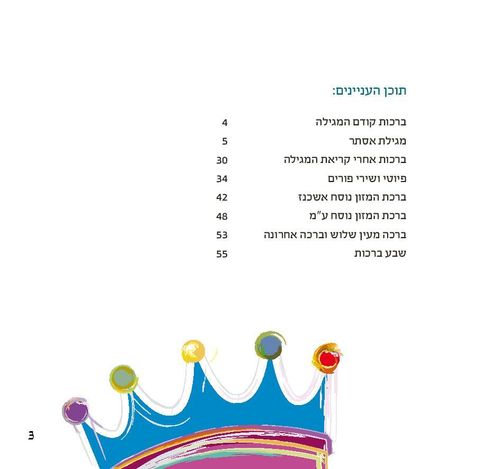 תוכן העניינים:

ברכות קודם המגילה 4
מגילת אסתר 5
ברכות אחרי קריאת המגילה 30
פיוטי ושירי פורים 34
ברכת המזון נוסח אשכנז 42
ברכת המזון נוסח ע"מ 48
ברכה מעין שלוש וברכה אחרונה 53
שבע ברכות 55

3